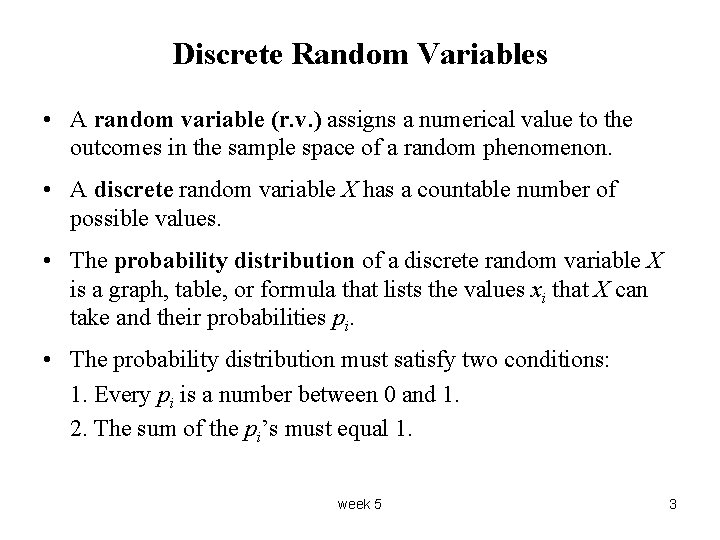 Discrete Random Variables

• A random variable (r.v.) assigns a numerical value to the outcomes in the sample space of a random phenomenon.

• A discrete random variable $X$ has a countable number of possible values.

• The probability distribution of a discrete random variable $X$ is a graph, table, or formula that lists the values $x_i$ that $X$ can take and their probabilities $p_i$.

• The probability distribution must satisfy two conditions:
1. Every $p_i$ is a number between 0 and 1.
2. The sum of the $p_i$'s must equal 1.

week 5

3